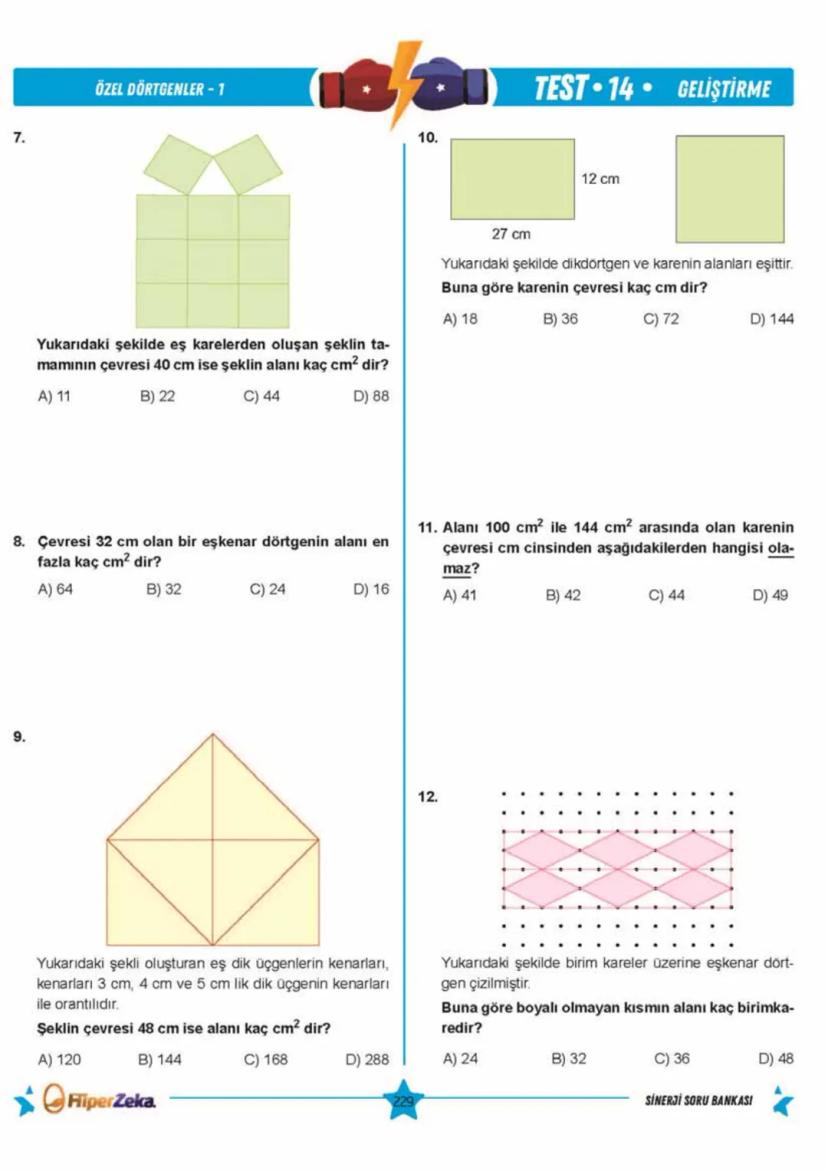 ÖZEL DÖRTGENLER - 1

TEST • 14 • GELİŞTİRME

7.

Yukarıdaki şekilde eş karelerden oluşan şeklin tamamının çevresi 40 cm ise şeklin alanı kaç $cm^2$ dir?

A) 11 B) 22 C) 44 D) 88

8. Çevresi 32 cm olan bir eşkenar dörtgenin alanı en fazla kaç $cm^2$ dir?

A) 64 B) 32 C) 24 D) 16

9.

Yukarıdaki şekli oluşturan eş dik üçgenlerin kenarları, kenarları 3 cm, 4 cm ve 5 cm lik dik üçgenin kenarları ile orantılıdır.

Şeklin çevresi 48 cm ise alanı kaç $cm^2$ dir?

A) 120 B) 144 C) 168 D) 288

10.

12 cm

27 cm

Yukarıdaki şekilde dikdörtgen ve karenin alanları eşittir.

Buna göre karenin çevresi kaç cm dir?

A) 18 B) 36 C) 72 D) 144

11. Alanı 100 $cm^2$ ile 144 $cm^2$ arasında olan karenin çevresi cm cinsinden aşağıdakilerden hangisi olamaz?

A) 41 B) 42 C) 44 D) 49

12.

Yukarıdaki şekilde birim kareler üzerine eşkenar dörtgen çizilmiştir.

Buna göre boyalı olmayan kısmın alanı kaç birimkaredir?

A) 24 B) 32 C) 36 D) 48

HiperZeka

229

SİNERJİ SORU BANKASI